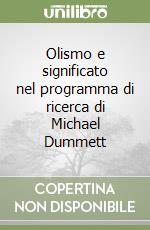 unilibro

Olismo e significato nel programma di ricerca di Michael Dummett

COPERTINA NON DISPONIBILE